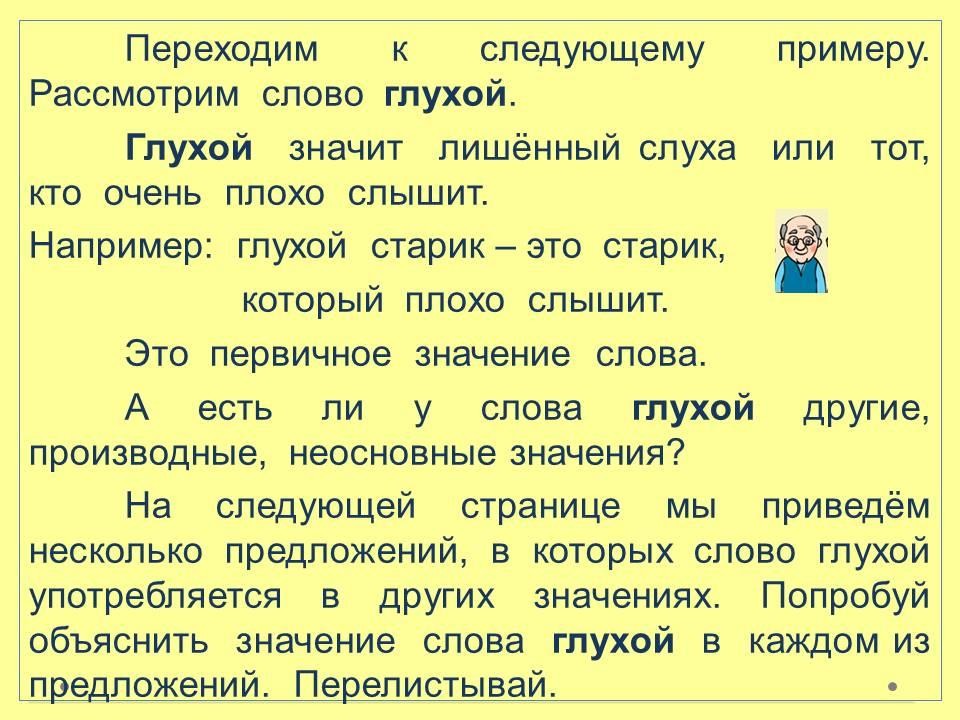 Переходим к следующему примеру. Рассмотрим слово глухой.

Глухой значит лишённый слуха или тот, кто очень плохо слышит.

Например: глухой старик – это старик, который плохо слышит.

Это первичное значение слова.

А есть ли у слова глухой другие, производные, неосновные значения?

На следующей странице мы приведём несколько предложений, в которых слово глухой употребляется в других значениях. Попробуй объяснить значение слова глухой в каждом из предложений. Перелистывай.